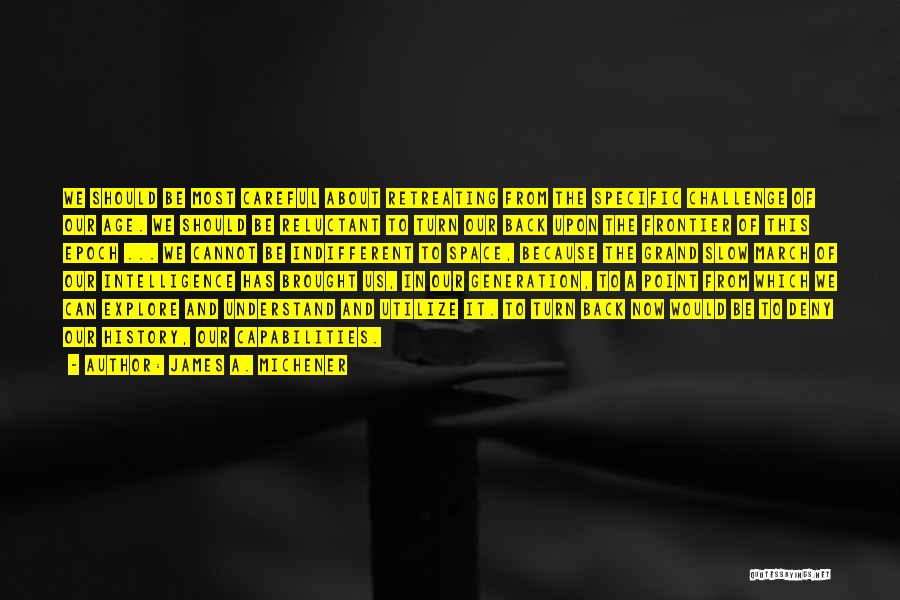 WE SHOULD BE MOST CAREFUL ABOUT RETREATING FROM THE SPECIFIC CHALLENGE OF OUR AGE. WE SHOULD BE RELUCTANT TO TURN OUR BACK UPON THE FRONTIER OF THIS EPOCH ... WE CANNOT BE INDIFFERENT TO SPACE, BECAUSE THE GRAND SLOW MARCH OF OUR INTELLIGENCE HAS BROUGHT US, IN OUR GENERATION, TO A POINT FROM WHICH WE CAN EXPLORE AND UNDERSTAND AND UTILIZE IT. TO TURN BACK NOW WOULD BE TO DENY OUR HISTORY, OUR CAPABILITIES.

- AUTHOR: JAMES A. MICHENER

QUOTESSAYINGS.NET